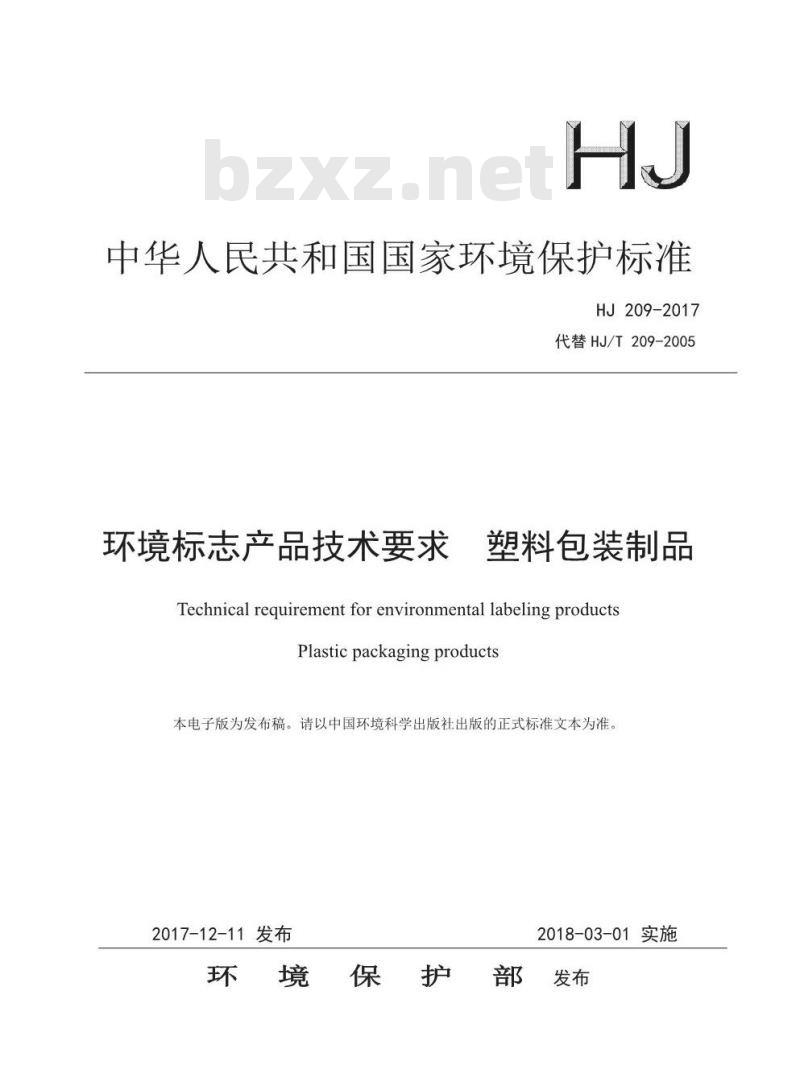 bzxz.net

HJ

中华人民共和国国家环境保护标准

HJ 209-2017
代替 HJ/T 209-2005

环境标志产品技术要求　塑料包装制品

Technical requirement for environmental labeling products

Plastic packaging products

本电子版为发布稿。请以中国环境科学出版社出版的正式标准文本为准。

2017-12-11 发布　　2018-03-01 实施

环　境　保　护　部　发布